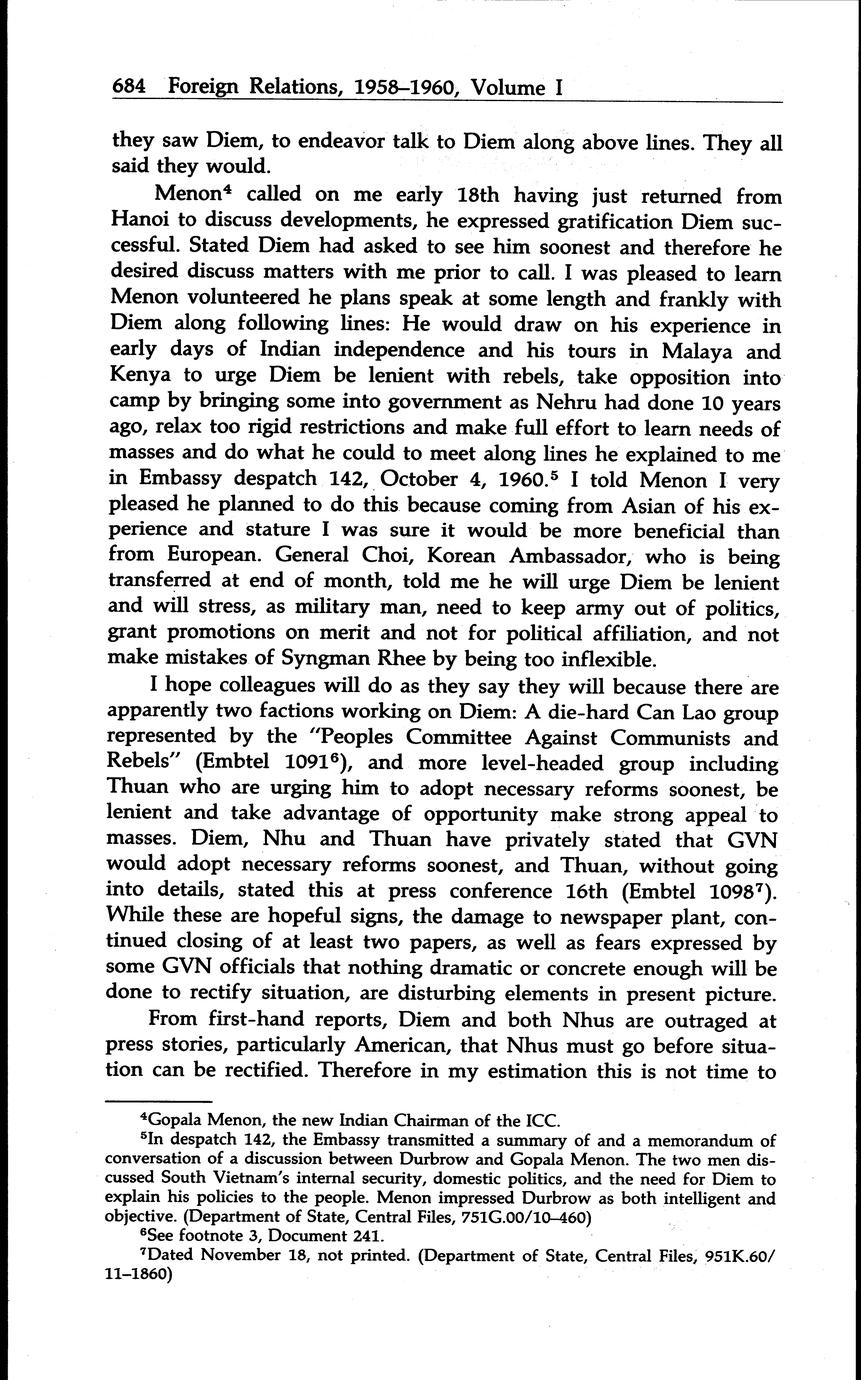 684 Foreign Relations, 1958–1960, Volume I

they saw Diem, to endeavor talk to Diem along above lines. They all said they would.

Menon$^4$ called on me early 18th having just returned from Hanoi to discuss developments, he expressed gratification Diem successful. Stated Diem had asked to see him soonest and therefore he desired discuss matters with me prior to call. I was pleased to learn Menon volunteered he plans speak at some length and frankly with Diem along following lines: He would draw on his experience in early days of Indian independence and his tours in Malaya and Kenya to urge Diem be lenient with rebels, take opposition into camp by bringing some into government as Nehru had done 10 years ago, relax too rigid restrictions and make full effort to learn needs of masses and do what he could to meet along lines he explained to me in Embassy despatch 142, October 4, 1960.$^5$ I told Menon I very pleased he planned to do this because coming from Asian of his experience and stature I was sure it would be more beneficial than from European. General Choi, Korean Ambassador, who is being transferred at end of month, told me he will urge Diem be lenient and will stress, as military man, need to keep army out of politics, grant promotions on merit and not for political affiliation, and not make mistakes of Syngman Rhee by being too inflexible.

I hope colleagues will do as they say they will because there are apparently two factions working on Diem: A die-hard Can Lao group represented by the "Peoples Committee Against Communists and Rebels" (Embtel 1091$^6$), and more level-headed group including Thuan who are urging him to adopt necessary reforms soonest, be lenient and take advantage of opportunity make strong appeal to masses. Diem, Nhu and Thuan have privately stated that GVN would adopt necessary reforms soonest, and Thuan, without going into details, stated this at press conference 16th (Embtel 1098$^7$). While these are hopeful signs, the damage to newspaper plant, continued closing of at least two papers, as well as fears expressed by some GVN officials that nothing dramatic or concrete enough will be done to rectify situation, are disturbing elements in present picture.

From first-hand reports, Diem and both Nhus are outraged at press stories, particularly American, that Nhus must go before situation can be rectified. Therefore in my estimation this is not time to

$^4$Gopala Menon, the new Indian Chairman of the ICC.

$^5$In despatch 142, the Embassy transmitted a summary of and a memorandum of conversation of a discussion between Durbrow and Gopala Menon. The two men discussed South Vietnam's internal security, domestic politics, and the need for Diem to explain his policies to the people. Menon impressed Durbrow as both intelligent and objective. (Department of State, Central Files, 751G.00/10–460)

$^6$See footnote 3, Document 241.

$^7$Dated November 18, not printed. (Department of State, Central Files, 951K.60/11–1860)